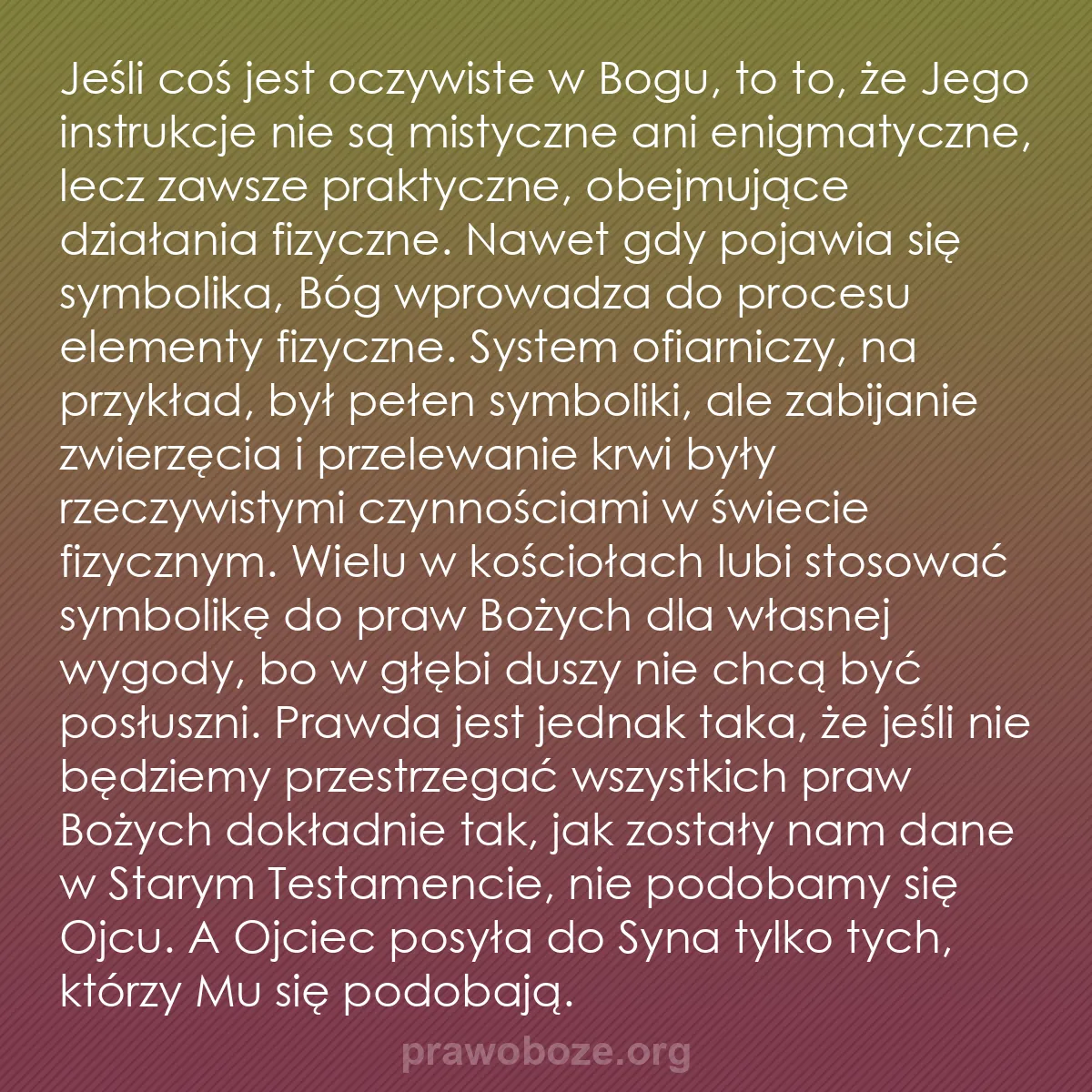 Jeśli coś jest oczywiste w Bogu, to to, że Jego instrukcje nie są mistyczne ani enigmatyczne, lecz zawsze praktyczne, obejmujące działania fizyczne. Nawet gdy pojawia się symbolika, Bóg wprowadza do procesu elementy fizyczne. System ofiarniczy, na przykład, był pełen symboliki, ale zabijanie zwierzęcia i przelewanie krwi były rzeczywistymi czynnościami w świecie fizycznym. Wielu w kościołach lubi stosować symbolikę do praw Bożych dla własnej wygody, bo w głębi duszy nie chcą być posłuszni. Prawda jest jednak taka, że jeśli nie będziemy przestrzegać wszystkich praw Bożych dokładnie tak, jak zostały nam dane w Starym Testamencie, nie podobamy się Ojcu. A Ojciec posyła do Syna tylko tych, którzy Mu się podobają.

prawoboze.org